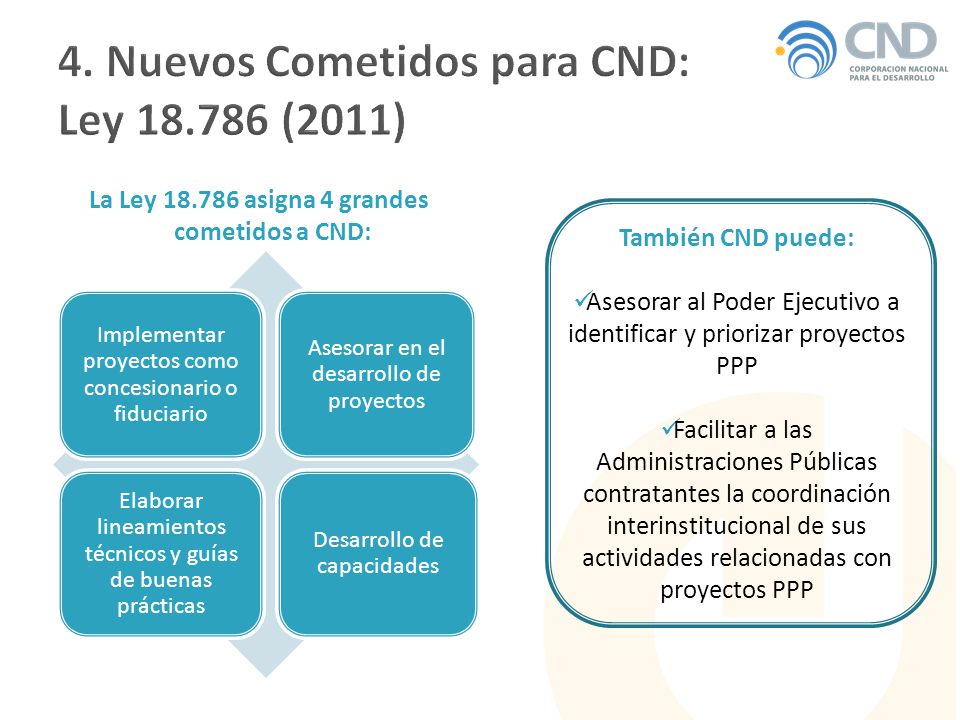 4. Nuevos Cometidos para CND: Ley 18.786 (2011)

CND
CORPORACION NACIONAL PARA EL DESARROLLO

La Ley 18.786 asigna 4 grandes cometidos a CND:

Implementar proyectos como concesionario o fiduciario

Asesorar en el desarrollo de proyectos

Elaborar lineamientos técnicos y guías de buenas prácticas

Desarrollo de capacidades

También CND puede:

✓Asesorar al Poder Ejecutivo a identificar y priorizar proyectos PPP

✓Facilitar a las Administraciones Públicas contratantes la coordinación interinstitucional de sus actividades relacionadas con proyectos PPP